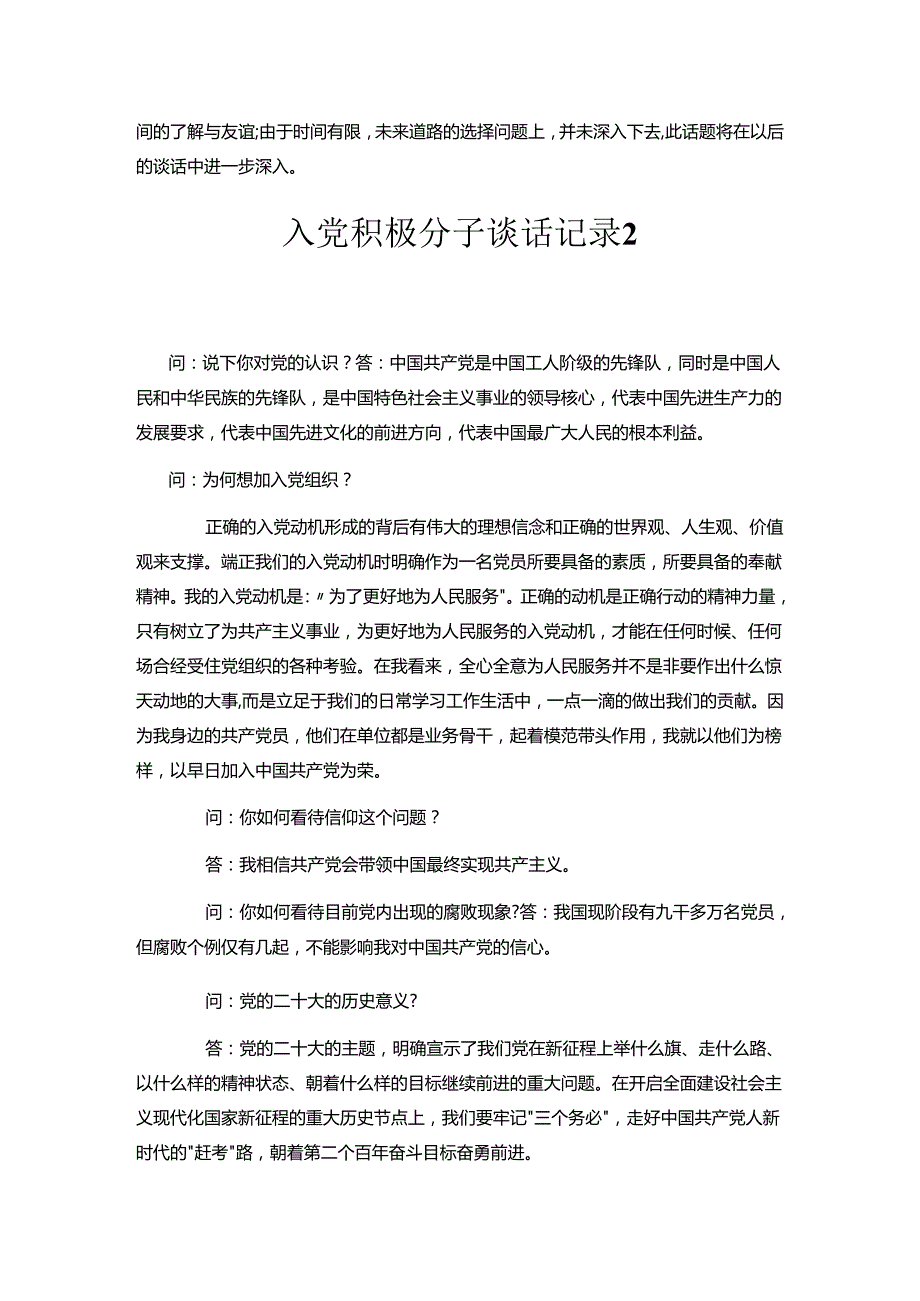 间的了解与友谊;由于时间有限，未来道路的选择问题上，并未深入下去,此话题将在以后的谈话中进一步深入。

入党积极分子谈话记录2

问：说下你对党的认识？答：中国共产党是中国工人阶级的先锋队，同时是中国人民和中华民族的先锋队，是中国特色社会主义事业的领导核心，代表中国先进生产力的发展要求，代表中国先进文化的前进方向，代表中国最广大人民的根本利益。

问：为何想加入党组织？

正确的入党动机形成的背后有伟大的理想信念和正确的世界观、人生观、价值观来支撑。端正我们的入党动机时明确作为一名党员所要具备的素质，所要具备的奉献精神。我的入党动机是：〃为了更好地为人民服务"。正确的动机是正确行动的精神力量，只有树立了为共产主义事业，为更好地为人民服务的入党动机，才能在任何时候、任何场合经受住党组织的各种考验。在我看来，全心全意为人民服务并不是非要作出什么惊天动地的大事,而是立足于我们的日常学习工作生活中，一点一滴的做出我们的贡献。因为我身边的共产党员，他们在单位都是业务骨干，起着模范带头作用，我就以他们为榜样，以早日加入中国共产党为荣。

问：你如何看待信仰这个问题？

答：我相信共产党会带领中国最终实现共产主义。

问：你如何看待目前党内出现的腐败现象?答：我国现阶段有九千多万名党员，但腐败个例仅有几起，不能影响我对中国共产党的信心。

问：党的二十大的历史意义?

答：党的二十大的主题，明确宣示了我们党在新征程上举什么旗、走什么路、以什么样的精神状态、朝着什么样的目标继续前进的重大问题。在开启全面建设社会主义现代化国家新征程的重大历史节点上，我们要牢记"三个务必"，走好中国共产党人新时代的"赶考"路，朝着第二个百年奋斗目标奋勇前进。